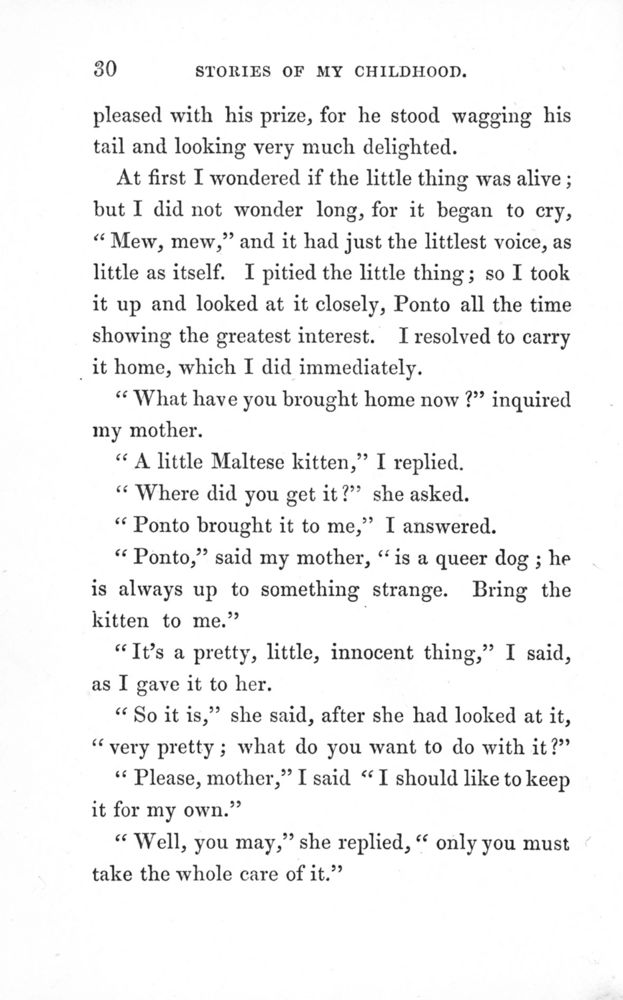 30 STORIES OF MY CHILDHOOD.

pleased with his prize, for he stood wagging his tail and looking very much delighted.

At first I wondered if the little thing was alive; but I did not wonder long, for it began to cry, "Mew, mew," and it had just the littlest voice, as little as itself. I pitied the little thing; so I took it up and looked at it closely, Ponto all the time showing the greatest interest. I resolved to carry it home, which I did immediately.

"What have you brought home now?" inquired my mother.

"A little Maltese kitten," I replied.

"Where did you get it?" she asked.

"Ponto brought it to me," I answered.

"Ponto," said my mother, "is a queer dog; he is always up to something strange. Bring the kitten to me."

"It's a pretty, little, innocent thing," I said, as I gave it to her.

"So it is," she said, after she had looked at it, "very pretty; what do you want to do with it?"

"Please, mother," I said "I should like to keep it for my own."

"Well, you may," she replied, "only you must take the whole care of it."